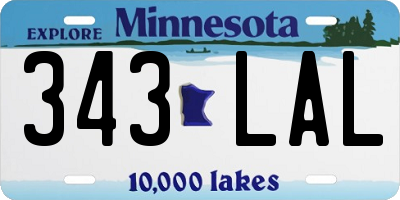 EXPLORE Minnesota

343 LAL

10,000 lakes